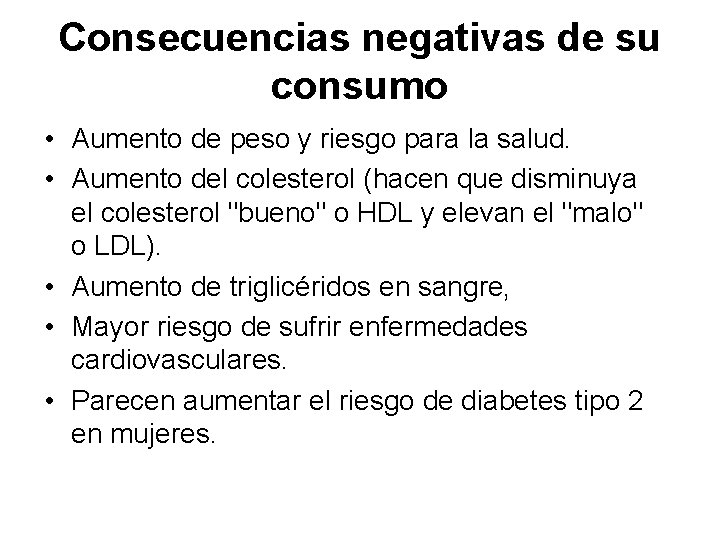 Consecuencias negativas de su consumo

• Aumento de peso y riesgo para la salud.
• Aumento del colesterol (hacen que disminuya el colesterol "bueno" o HDL y elevan el "malo" o LDL).
• Aumento de triglicéridos en sangre,
• Mayor riesgo de sufrir enfermedades cardiovasculares.
• Parecen aumentar el riesgo de diabetes tipo 2 en mujeres.